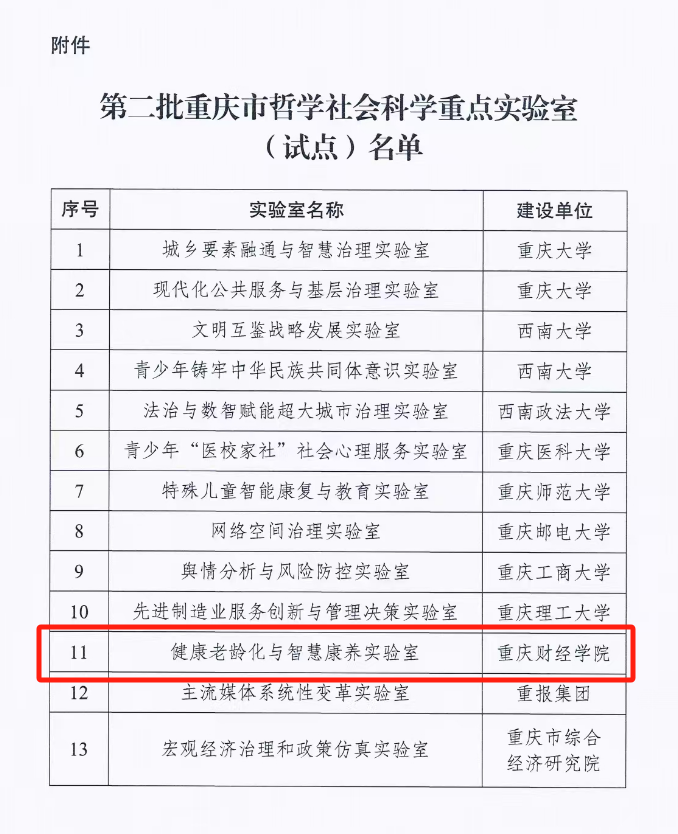 附件

第二批重庆市哲学社会科学重点实验室（试点）名单

| 序号 | 实验室名称 | 建设单位 |
|---|---|---|
| 1 | 城乡要素融通与智慧治理实验室 | 重庆大学 |
| 2 | 现代化公共服务与基层治理实验室 | 重庆大学 |
| 3 | 文明互鉴战略发展实验室 | 西南大学 |
| 4 | 青少年铸牢中华民族共同体意识实验室 | 西南大学 |
| 5 | 法治与数智赋能超大城市治理实验室 | 西南政法大学 |
| 6 | 青少年“医校家社”社会心理服务实验室 | 重庆医科大学 |
| 7 | 特殊儿童智能康复与教育实验室 | 重庆师范大学 |
| 8 | 网络空间治理实验室 | 重庆邮电大学 |
| 9 | 舆情分析与风险防控实验室 | 重庆工商大学 |
| 10 | 先进制造业服务创新与管理决策实验室 | 重庆理工大学 |
| 11 | 健康老龄化与智慧康养实验室 | 重庆财经学院 |
| 12 | 主流媒体系统性变革实验室 | 重报集团 |
| 13 | 宏观经济治理和政策仿真实验室 | 重庆市综合经济研究院 |